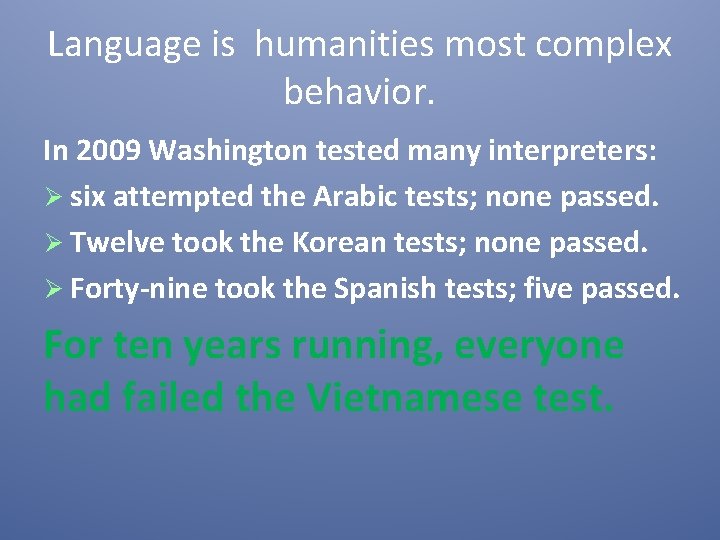 Language is humanities most complex behavior.

In 2009 Washington tested many interpreters:

➢ six attempted the Arabic tests; none passed.

➢ Twelve took the Korean tests; none passed.

➢ Forty-nine took the Spanish tests; five passed.

For ten years running, everyone had failed the Vietnamese test.